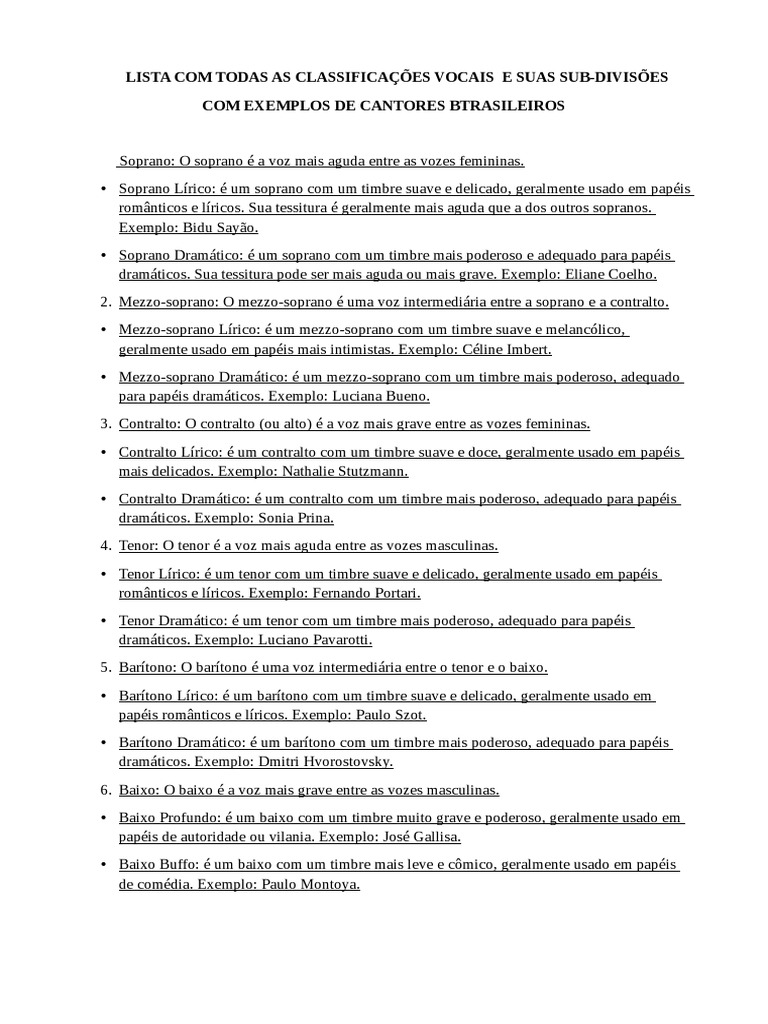 LISTA COM TODAS AS CLASSIFICAÇÕES VOCAIS E SUAS SUB-DIVISÕES COM EXEMPLOS DE CANTORES BTRASILEIROS

Soprano: O soprano é a voz mais aguda entre as vozes femininas.

• Soprano Lírico: é um soprano com um timbre suave e delicado, geralmente usado em papéis românticos e líricos. Sua tessitura é geralmente mais aguda que a dos outros sopranos. Exemplo: Bidu Sayão.

• Soprano Dramático: é um soprano com um timbre mais poderoso e adequado para papéis dramáticos. Sua tessitura pode ser mais aguda ou mais grave. Exemplo: Eliane Coelho.

2. Mezzo-soprano: O mezzo-soprano é uma voz intermediária entre a soprano e a contralto.

• Mezzo-soprano Lírico: é um mezzo-soprano com um timbre suave e melancólico, geralmente usado em papéis mais intimistas. Exemplo: Céline Imbert.

• Mezzo-soprano Dramático: é um mezzo-soprano com um timbre mais poderoso, adequado para papéis dramáticos. Exemplo: Luciana Bueno.

3. Contralto: O contralto (ou alto) é a voz mais grave entre as vozes femininas.

• Contralto Lírico: é um contralto com um timbre suave e doce, geralmente usado em papéis mais delicados. Exemplo: Nathalie Stutzmann.

• Contralto Dramático: é um contralto com um timbre mais poderoso, adequado para papéis dramáticos. Exemplo: Sonia Prina.

4. Tenor: O tenor é a voz mais aguda entre as vozes masculinas.

• Tenor Lírico: é um tenor com um timbre suave e delicado, geralmente usado em papéis românticos e líricos. Exemplo: Fernando Portari.

• Tenor Dramático: é um tenor com um timbre mais poderoso, adequado para papéis dramáticos. Exemplo: Luciano Pavarotti.

5. Barítono: O barítono é uma voz intermediária entre o tenor e o baixo.

• Barítono Lírico: é um barítono com um timbre suave e delicado, geralmente usado em papéis românticos e líricos. Exemplo: Paulo Szot.

• Barítono Dramático: é um barítono com um timbre mais poderoso, adequado para papéis dramáticos. Exemplo: Dmitri Hvorostovsky.

6. Baixo: O baixo é a voz mais grave entre as vozes masculinas.

• Baixo Profundo: é um baixo com um timbre muito grave e poderoso, geralmente usado em papéis de autoridade ou vilania. Exemplo: José Gallisa.

• Baixo Buffo: é um baixo com um timbre mais leve e cômico, geralmente usado em papéis de comédia. Exemplo: Paulo Montoya.